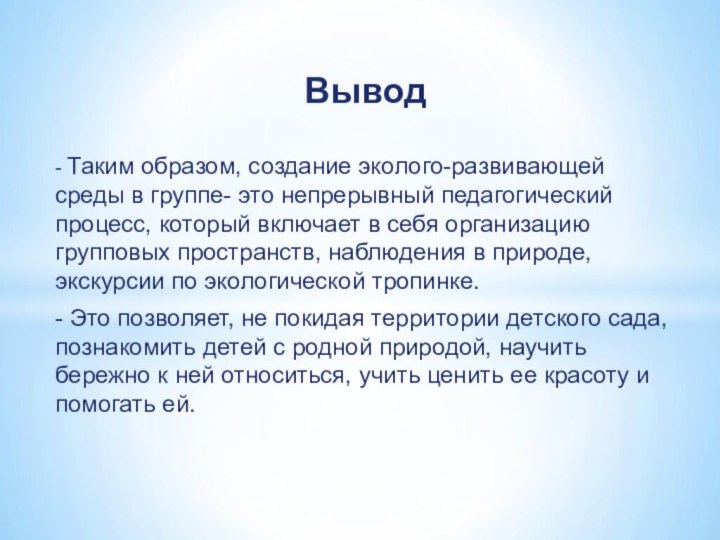 Вывод

- Таким образом, создание эколого-развивающей среды в группе- это непрерывный педагогический процесс, который включает в себя организацию групповых пространств, наблюдения в природе, экскурсии по экологической тропинке.

- Это позволяет, не покидая территории детского сада, познакомить детей с родной природой, научить бережно к ней относиться, учить ценить ее красоту и помогать ей.